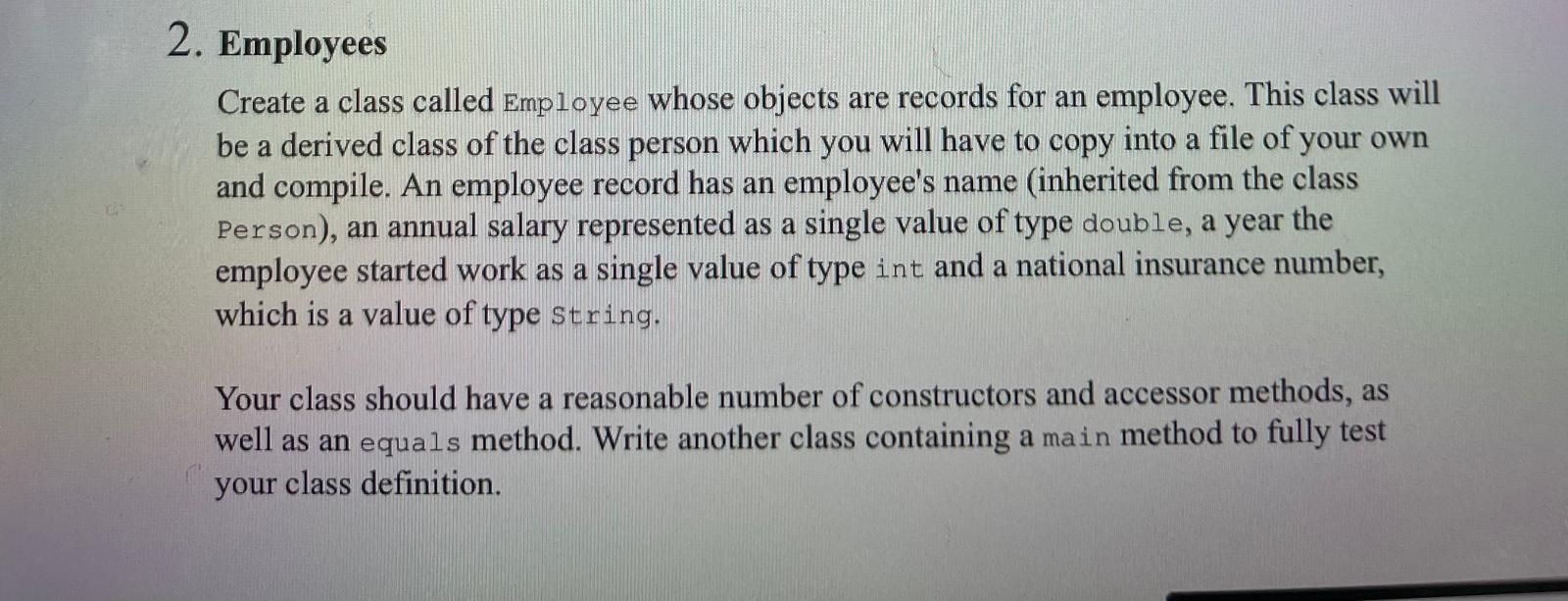 2. Employees

Create a class called Employee whose objects are records for an employee. This class will be a derived class of the class person which you will have to copy into a file of your own and compile. An employee record has an employee's name (inherited from the class Person), an annual salary represented as a single value of type double, a year the employee started work as a single value of type int and a national insurance number, which is a value of type String.

Your class should have a reasonable number of constructors and accessor methods, as well as an equals method. Write another class containing a main method to fully test your class definition.